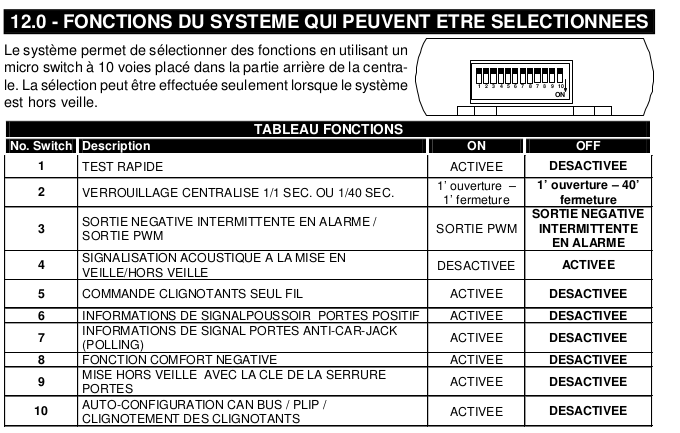 12.0 - FONCTIONS DU SYSTEME QUI PEUVENT ETRE SELECTIONNEES

Le système permet de sélectionner des fonctions en utilisant un micro switch à 10 voies placé dans la partie arrière de la centrale. La sélection peut être effectuée seulement lorsque le système est hors veille.

1 2 3 4 5 6 7 8 9 10
ON

TABLEAU FONCTIONS

| No. Switch | Description | ON | OFF |
|---|---|---|---|
| 1 | TEST RAPIDE | ACTIVEE | DESACTIVEE |
| 2 | VERROUILLAGE CENTRALISE 1/1 SEC. OU 1/40 SEC. | 1' ouverture – 1' fermeture | 1' ouverture – 40' fermeture |
| 3 | SORTIE NEGATIVE INTERMITTENTE EN ALARME / SORTIE PWM | SORTIE PWM | SORTIE NEGATIVE INTERMITTENTE EN ALARME |
| 4 | SIGNALISATION ACOUSTIQUE A LA MISE EN VEILLE/HORS VEILLE | DESACTIVEE | ACTIVEE |
| 5 | COMMANDE CLIGNOTANTS SEUL FIL | ACTIVEE | DESACTIVEE |
| 6 | INFORMATIONS DE SIGNALPOUSSOIR PORTES POSITIF | ACTIVEE | DESACTIVEE |
| 7 | INFORMATIONS DE SIGNAL PORTES ANTI-CAR-JACK (POLLING) | ACTIVEE | DESACTIVEE |
| 8 | FONCTION COMFORT NEGATIVE | ACTIVEE | DESACTIVEE |
| 9 | MISE HORS VEILLE AVEC LA CLE DE LA SERRURE PORTES | ACTIVEE | DESACTIVEE |
| 10 | AUTO-CONFIGURATION CAN BUS / PLIP / CLIGNOTEMENT DES CLIGNOTANTS | ACTIVEE | DESACTIVEE |